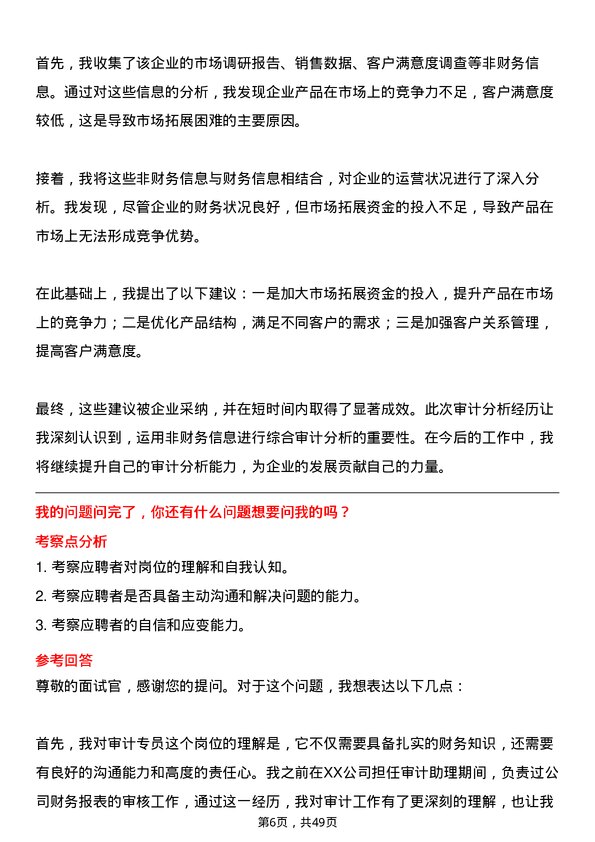 首先，我收集了该企业的市场调研报告、销售数据、客户满意度调查等非财务信息。通过对这些信息的分析，我发现企业产品在市场上的竞争力不足，客户满意度较低，这是导致市场拓展困难的主要原因。

接着，我将这些非财务信息与财务信息相结合，对企业的运营状况进行了深入分析。我发现，尽管企业的财务状况良好，但市场拓展资金的投入不足，导致产品在市场上无法形成竞争优势。

在此基础上，我提出了以下建议：一是加大市场拓展资金的投入，提升产品在市场上的竞争力；二是优化产品结构，满足不同客户的需求；三是加强客户关系管理，提高客户满意度。

最终，这些建议被企业采纳，并在短时间内取得了显著成效。此次审计分析经历让我深刻认识到，运用非财务信息进行综合审计分析的重要性。在今后的工作中，我将继续提升自己的审计分析能力，为企业的发展贡献自己的力量。

我的问题问完了，你还有什么问题想要问我的吗？

考察点分析

1. 考察应聘者对岗位的理解和自我认知。

2. 考察应聘者是否具备主动沟通和解决问题的能力。

3. 考察应聘者的自信和应变能力。

参考回答

尊敬的面试官，感谢您的提问。对于这个问题，我想表达以下几点：

首先，我对审计专员这个岗位的理解是，它不仅需要具备扎实的财务知识，还需要有良好的沟通能力和高度的责任心。我之前在XX公司担任审计助理期间，负责过公司财务报表的审核工作，通过这一经历，我对审计工作有了更深刻的理解，也让我

第6页，共49页